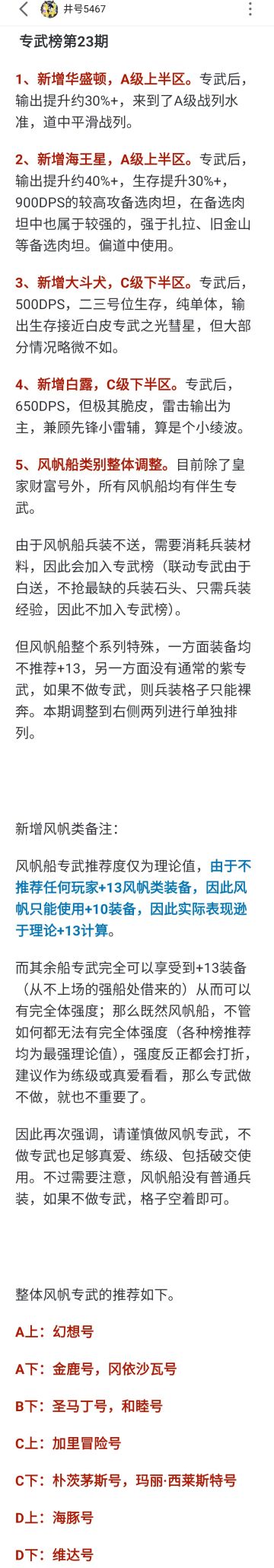 井号5467

专武榜第23期

1、新增华盛顿，A级上半区。专武后，输出提升约30%+，来到了A级战列水准，道中平滑战列。

2、新增海王星，A级上半区。专武后，输出提升约40%+，生存提升30%+，900DPS的较高攻备选肉坦，在备选肉坦中也属于较强的，强于扎拉、旧金山等备选肉坦。偏道中使用。

3、新增大斗犬，C级下半区。专武后，500DPS，二三号位生存，纯单体，输出生存接近白皮专武之光彗星，但大部分情况略微不如。

4、新增白露，C级下半区。专武后，650DPS，但极其脆皮，雷击输出为主，兼顾先锋小雷辅，算是个小绫波。

5、风帆船类别整体调整。目前除了皇家财富号外，所有风帆船均有伴生专武。

由于风帆船兵装不送，需要消耗兵装材料，因此会加入专武榜（联动专武由于白送，不抢最缺的兵装石头、只需兵装经验，因此不加入专武榜）。

但风帆船整个系列特殊，一方面装备均不推荐+13，另一方面没有通常的紫专武，如果不做专武，则兵装格子只能裸奔。本期调整到右侧两列进行单独排列。

新增风帆类备注：

风帆船专武推荐度仅为理论值，由于不推荐任何玩家+13风帆类装备，因此风帆只能使用+10装备，因此实际表现逊于理论+13计算。

而其余船专武完全可以享受到+13装备（从不上场的强船处借来的）从而可以有完全体强度；那么既然风帆船，不管如何都无法有完全体强度（各种榜推荐均为最强理论值），强度反正都会打折，建议作为练级或真爱看看，那么专武做不做，就也不重要了。

因此再次强调，请谨慎做风帆专武，不做专武也足够真爱、练级、包括破交使用。不过需要注意，风帆船没有普通兵装，如果不做专武，格子空着即可。

整体风帆专武的推荐如下。

A上：幻想号

A下：金鹿号，冈依沙瓦号

B下：圣马丁号，和睦号

C上：加里冒险号

C下：朴茨茅斯号，玛丽·西莱斯特号

D上：海豚号

D下：维达号